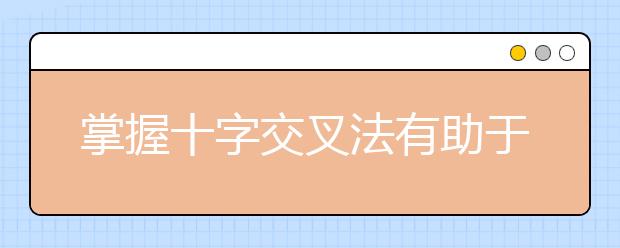 掌握十字交叉法有助于